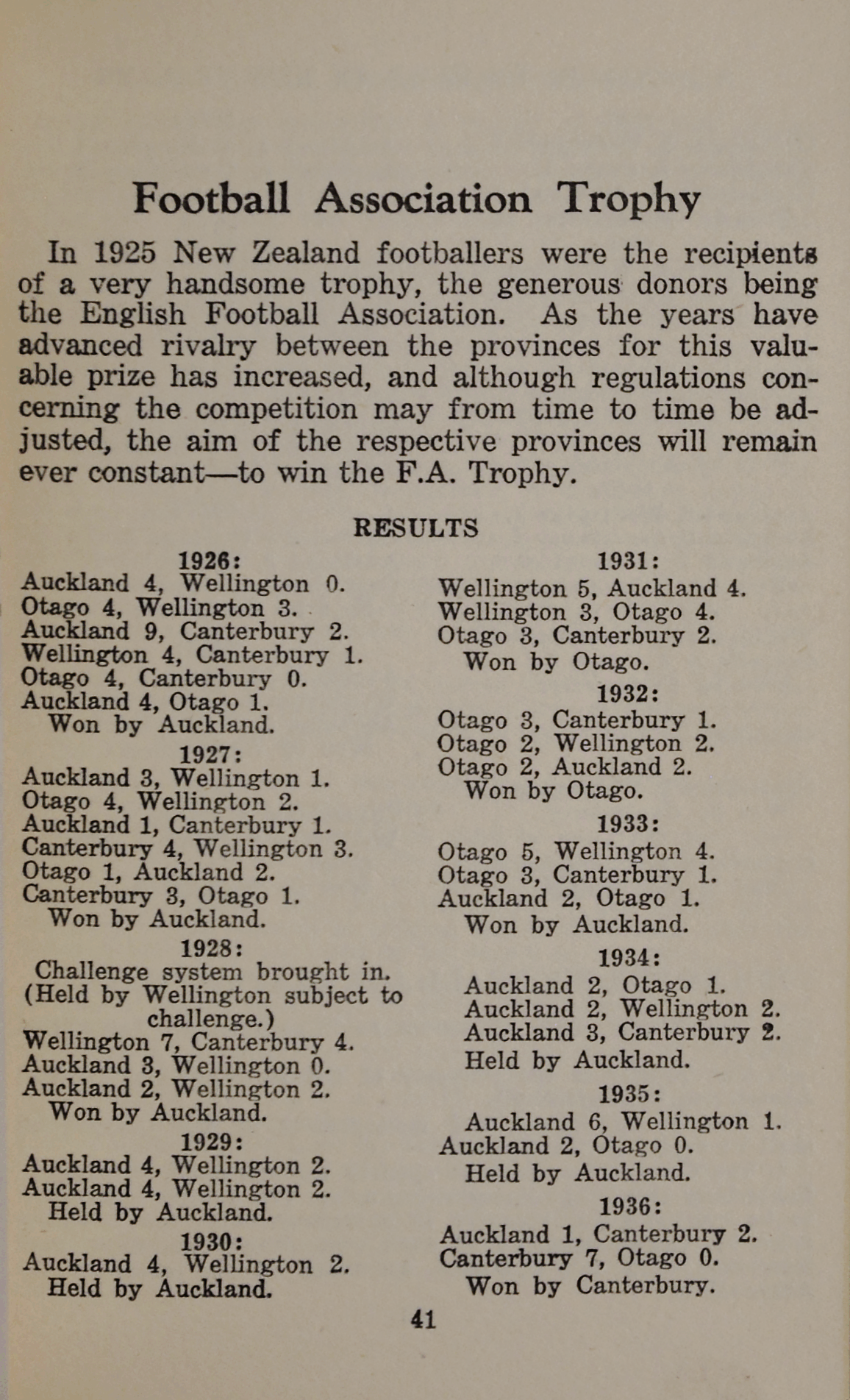 Football Association Trophy

In 1925 New Zealand footballers were the recipients of a very handsome trophy, the generous donors being the English Football Association. As the years have advanced rivalry between the provinces for this valuable prize has increased, and although regulations concerning the competition may from time to time be adjusted, the aim of the respective provinces will remain ever constant—to win the F.A. Trophy.

RESULTS

1926:
Auckland 4, Wellington 0.
Otago 4, Wellington 3.
Auckland 9, Canterbury 2.
Wellington 4, Canterbury 1.
Otago 4, Canterbury 0.
Auckland 4, Otago 1.
Won by Auckland.

1927:
Auckland 3, Wellington 1.
Otago 4, Wellington 2.
Auckland 1, Canterbury 1.
Canterbury 4, Wellington 3.
Otago 1, Auckland 2.
Canterbury 3, Otago 1.
Won by Auckland.

1928:
Challenge system brought in.
(Held by Wellington subject to challenge.)
Wellington 7, Canterbury 4.
Auckland 3, Wellington 0.
Auckland 2, Wellington 2.
Won by Auckland.

1929:
Auckland 4, Wellington 2.
Auckland 4, Wellington 2.
Held by Auckland.

1930:
Auckland 4, Wellington 2.
Held by Auckland.

1931:
Wellington 5, Auckland 4.
Wellington 3, Otago 4.
Otago 3, Canterbury 2.
Won by Otago.

1932:
Otago 3, Canterbury 1.
Otago 2, Wellington 2.
Otago 2, Auckland 2.
Won by Otago.

1933:
Otago 5, Wellington 4.
Otago 3, Canterbury 1.
Auckland 2, Otago 1.
Won by Auckland.

1934:
Auckland 2, Otago 1.
Auckland 2, Wellington 2.
Auckland 3, Canterbury 2.
Held by Auckland.

1935:
Auckland 6, Wellington 1.
Auckland 2, Otago 0.
Held by Auckland.

1936:
Auckland 1, Canterbury 2.
Canterbury 7, Otago 0.
Won by Canterbury.

41